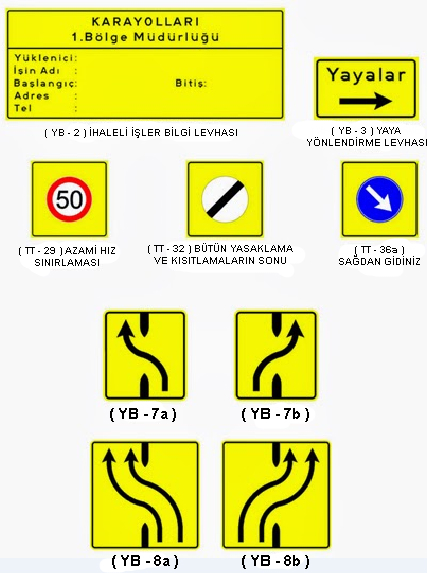 KARAYOLLARI
1.Bölge Müdürlüğü

Yüklenici:
İşin Adı :
Başlangıç: Bitiş:
Adres :
Tel :

( YB - 2 ) İHALELİ İŞLER BİLGİ LEVHASI

Yayalar

( YB - 3 ) YAYA YÖNLENDİRME LEVHASI

50

( TT - 29 ) AZAMİ HIZ SINIRLAMASI

( TT - 32 ) BÜTÜN YASAKLAMA VE KISITLAMALARIN SONU

( TT - 36a ) SAĞDAN GİDİNİZ

( YB - 7a )

( YB - 7b )

( YB - 8a )

( YB - 8b )